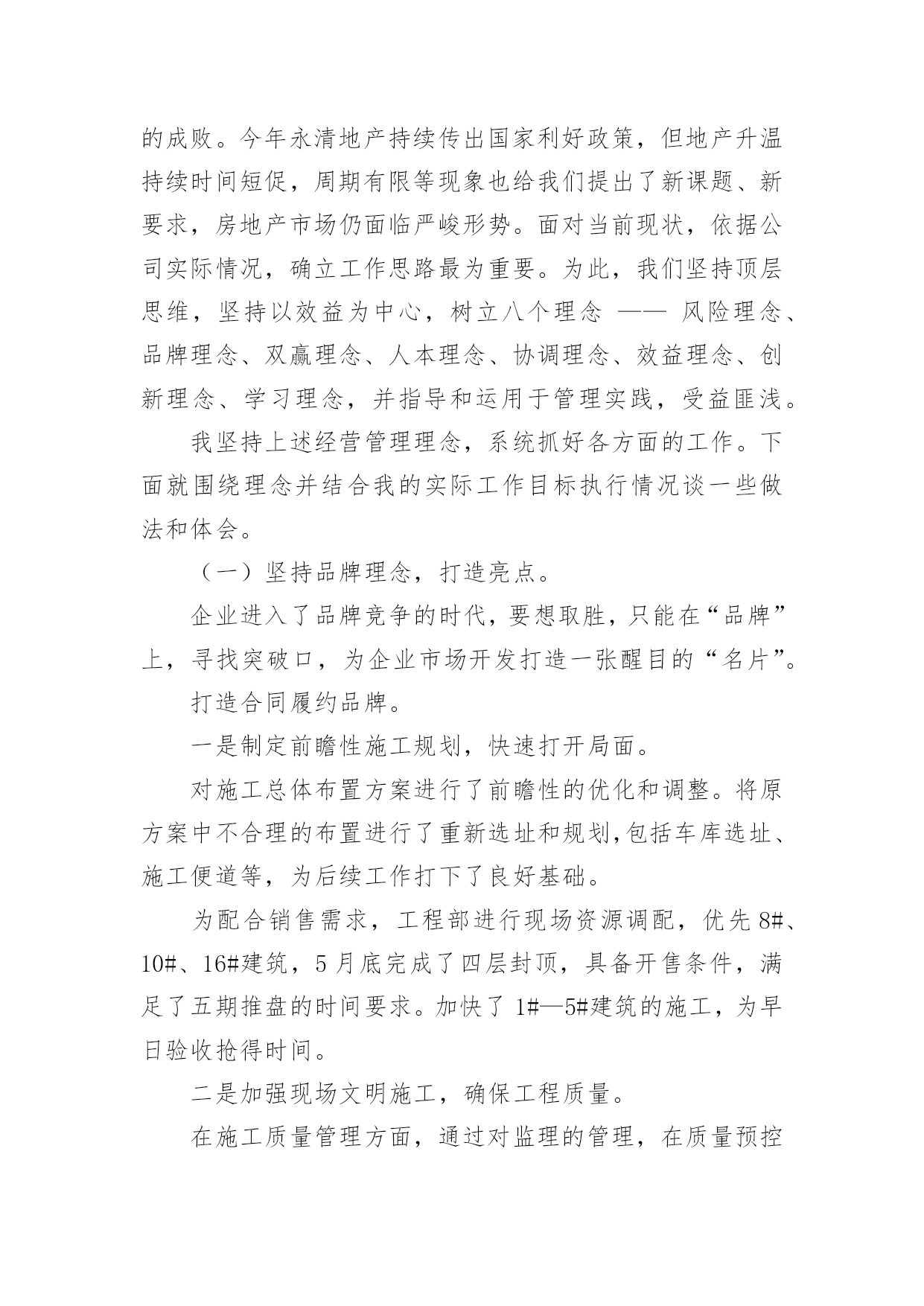 的成败。今年永清地产持续传出国家利好政策，但地产升温持续时间短促，周期有限等现象也给我们提出了新课题、新要求，房地产市场仍面临严峻形势。面对当前现状，依据公司实际情况，确立工作思路最为重要。为此，我们坚持顶层思维，坚持以效益为中心，树立八个理念 —— 风险理念、品牌理念、双赢理念、人本理念、协调理念、效益理念、创新理念、学习理念，并指导和运用于管理实践，受益匪浅。

我坚持上述经营管理理念，系统抓好各方面的工作。下面就围绕理念并结合我的实际工作目标执行情况谈一些做法和体会。

（一）坚持品牌理念，打造亮点。

企业进入了品牌竞争的时代，要想取胜，只能在“品牌”上，寻找突破口，为企业市场开发打造一张醒目的“名片”。

打造合同履约品牌。

一是制定前瞻性施工规划，快速打开局面。

对施工总体布置方案进行了前瞻性的优化和调整。将原方案中不合理的布置进行了重新选址和规划,包括车库选址、施工便道等，为后续工作打下了良好基础。

为配合销售需求，工程部进行现场资源调配，优先 8#、10#、16#建筑，5 月底完成了四层封顶，具备开售条件，满足了五期推盘的时间要求。加快了 1#—5#建筑的施工，为早日验收抢得时间。

二是加强现场文明施工，确保工程质量。

在施工质量管理方面，通过对监理的管理，在质量预控